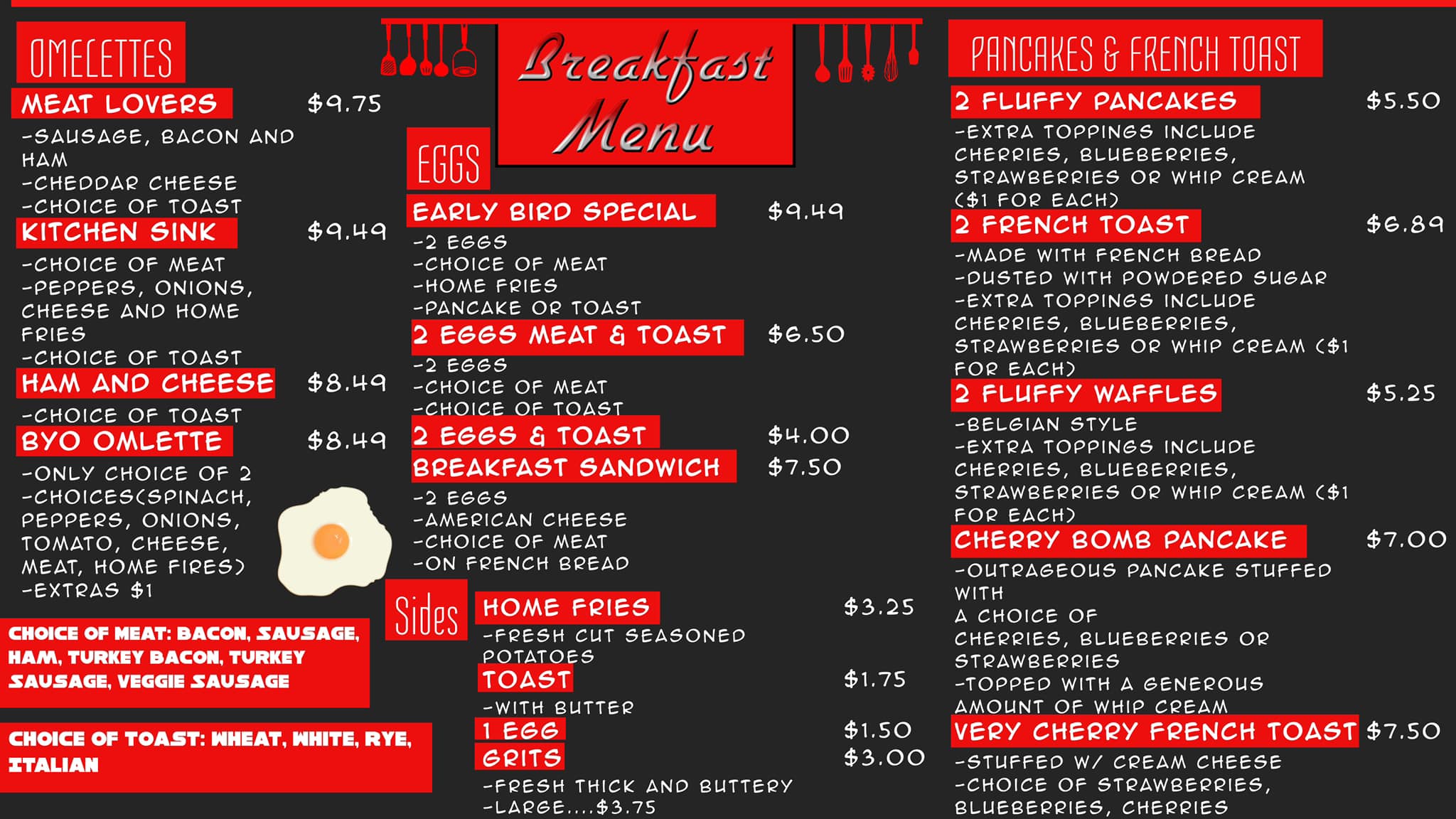 OMELETTES

MEAT LOVERS $9.75

-SAUSAGE, BACON AND HAM
-CHEDDAR CHEESE
-CHOICE OF TOAST

KITCHEN SINK $9.49

-CHOICE OF MEAT
-PEPPERS, ONIONS, CHEESE AND HOME FRIES
-CHOICE OF TOAST

HAM AND CHEESE $8.49

-CHOICE OF TOAST

BYO OMLETTE $8.49

-ONLY CHOICE OF 2
-CHOICES(SPINACH, PEPPERS, ONIONS, TOMATO, CHEESE, MEAT, HOME FIRES)
-EXTRAS $1

CHOICE OF MEAT: BACON, SAUSAGE, HAM, TURKEY BACON, TURKEY SAUSAGE, VEGGIE SAUSAGE

CHOICE OF TOAST: WHEAT, WHITE, RYE, ITALIAN

Breakfast Menu

EGGS

EARLY BIRD SPECIAL $9.49

-2 EGGS
-CHOICE OF MEAT
-HOME FRIES
-PANCAKE OR TOAST

2 EGGS MEAT & TOAST $6.50

-2 EGGS
-CHOICE OF MEAT
-CHOICE OF TOAST

2 EGGS & TOAST $4.00

BREAKFAST SANDWICH $7.50

-2 EGGS
-AMERICAN CHEESE
-CHOICE OF MEAT
-ON FRENCH BREAD

Sides

HOME FRIES $3.25

-FRESH CUT SEASONED POTATOES

TOAST $1.75

-WITH BUTTER

1 EGG $1.50

GRITS $3.00

-FRESH THICK AND BUTTERY
-LARGE....$3.75

PANCAKES & FRENCH TOAST

2 FLUFFY PANCAKES $5.50

-EXTRA TOPPINGS INCLUDE CHERRIES, BLUEBERRIES, STRAWBERRIES OR WHIP CREAM ($1 FOR EACH)

2 FRENCH TOAST $6.89

-MADE WITH FRENCH BREAD
-DUSTED WITH POWDERED SUGAR
-EXTRA TOPPINGS INCLUDE CHERRIES, BLUEBERRIES, STRAWBERRIES OR WHIP CREAM ($1 FOR EACH)

2 FLUFFY WAFFLES $5.25

-BELGIAN STYLE
-EXTRA TOPPINGS INCLUDE CHERRIES, BLUEBERRIES, STRAWBERRIES OR WHIP CREAM ($1 FOR EACH)

CHERRY BOMB PANCAKE $7.00

-OUTRAGEOUS PANCAKE STUFFED WITH
A CHOICE OF CHERRIES, BLUEBERRIES OR STRAWBERRIES
-TOPPED WITH A GENEROUS AMOUNT OF WHIP CREAM

VERY CHERRY FRENCH TOAST $7.50

-STUFFED W/ CREAM CHEESE
-CHOICE OF STRAWBERRIES, BLUEBERRIES, CHERRIES